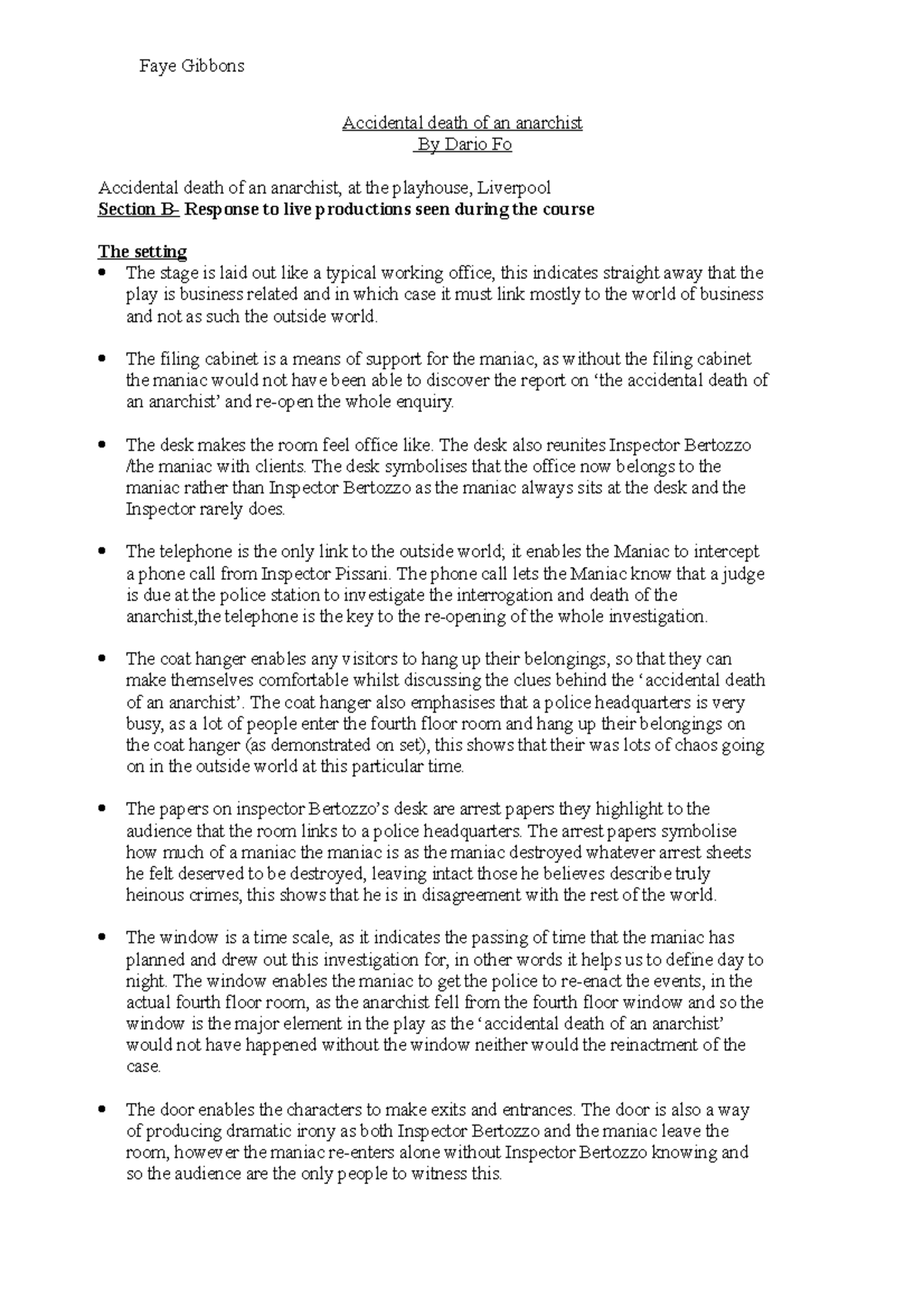 Faye Gibbons

Accidental death of an anarchist
By Dario Fo

Accidental death of an anarchist, at the playhouse, Liverpool
Section B- Response to live productions seen during the course

The setting
• The stage is laid out like a typical working office, this indicates straight away that the play is business related and in which case it must link mostly to the world of business and not as such the outside world.

• The filing cabinet is a means of support for the maniac, as without the filing cabinet the maniac would not have been able to discover the report on 'the accidental death of an anarchist' and re-open the whole enquiry.

• The desk makes the room feel office like. The desk also reunites Inspector Bertozzo /the maniac with clients. The desk symbolises that the office now belongs to the maniac rather than Inspector Bertozzo as the maniac always sits at the desk and the Inspector rarely does.

• The telephone is the only link to the outside world; it enables the Maniac to intercept a phone call from Inspector Pissani. The phone call lets the Maniac know that a judge is due at the police station to investigate the interrogation and death of the anarchist,the telephone is the key to the re-opening of the whole investigation.

• The coat hanger enables any visitors to hang up their belongings, so that they can make themselves comfortable whilst discussing the clues behind the 'accidental death of an anarchist'. The coat hanger also emphasises that a police headquarters is very busy, as a lot of people enter the fourth floor room and hang up their belongings on the coat hanger (as demonstrated on set), this shows that their was lots of chaos going on in the outside world at this particular time.

• The papers on inspector Bertozzo's desk are arrest papers they highlight to the audience that the room links to a police headquarters. The arrest papers symbolise how much of a maniac the maniac is as the maniac destroyed whatever arrest sheets he felt deserved to be destroyed, leaving intact those he believes describe truly heinous crimes, this shows that he is in disagreement with the rest of the world.

• The window is a time scale, as it indicates the passing of time that the maniac has planned and drew out this investigation for, in other words it helps us to define day to night. The window enables the maniac to get the police to re-enact the events, in the actual fourth floor room, as the anarchist fell from the fourth floor window and so the window is the major element in the play as the 'accidental death of an anarchist' would not have happened without the window neither would the reinactment of the case.

• The door enables the characters to make exits and entrances. The door is also a way of producing dramatic irony as both Inspector Bertozzo and the maniac leave the room, however the maniac re-enters alone without Inspector Bertozzo knowing and so the audience are the only people to witness this.